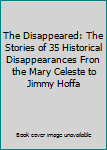 The Disappeared: The Stories of 35 Historical Disappearances Fron the Mary Celeste to Jimmy Hoffa

Book cover image unavailable